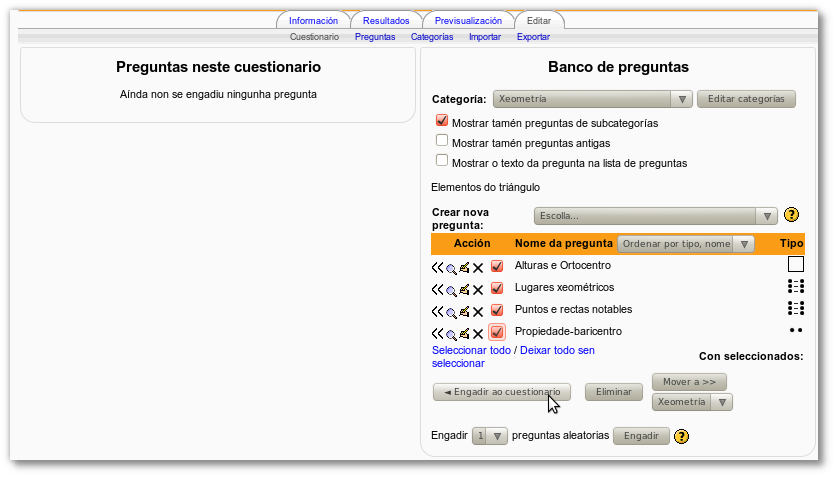 Información Resultados Previsualización Editar

Cuestionario Preguntas Categorías Importar Exportar

Preguntas neste cuestionario

Aínda non se engadiu ningunha pregunta

Banco de preguntas

Categoría: Xeometría Editar categorías

Mostrar tamén preguntas de subcategorías

Mostrar tamén preguntas antigas

Mostrar o texto da pregunta na lista de preguntas

Elementos do triángulo

Crear nova pregunta: Escolla...

| Acción | Nome da pregunta Ordenar por tipo, nome | Tipo |
|---|---|---|
| | Alturas e Ortocentro | |
| | Lugares xeométricos | |
| | Puntos e rectas notables | |
| | Propiedade-baricentro | |

Seleccionar todo / Deixar todo sen seleccionar

Con seleccionados:

◄ Engadir ao cuestionario Eliminar Mover a >> Xeometría

Engadir 1 preguntas aleatorias Engadir